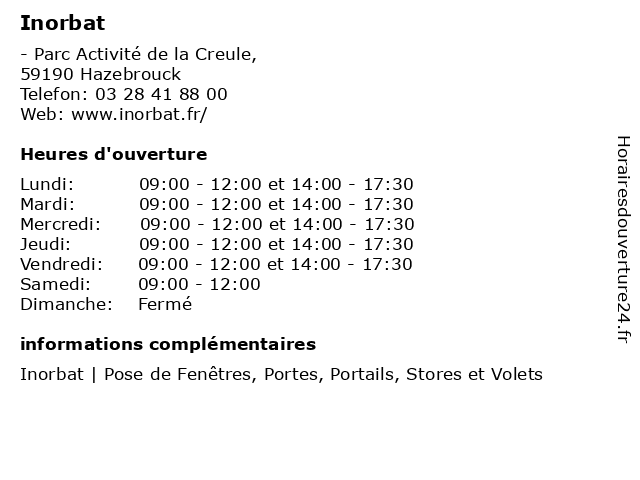 Inorbat

- Parc Activité de la Creule,
59190 Hazebrouck
Telefon: 03 28 41 88 00
Web: www.inorbat.fr/

Heures d'ouverture

| | |
|---|---|
| Lundi: | 09:00 - 12:00 et 14:00 - 17:30 |
| Mardi: | 09:00 - 12:00 et 14:00 - 17:30 |
| Mercredi: | 09:00 - 12:00 et 14:00 - 17:30 |
| Jeudi: | 09:00 - 12:00 et 14:00 - 17:30 |
| Vendredi: | 09:00 - 12:00 et 14:00 - 17:30 |
| Samedi: | 09:00 - 12:00 |
| Dimanche: | Fermé |

informations complémentaires

Inorbat | Pose de Fenêtres, Portes, Portails, Stores et Volets

Horairesdouverture24.fr